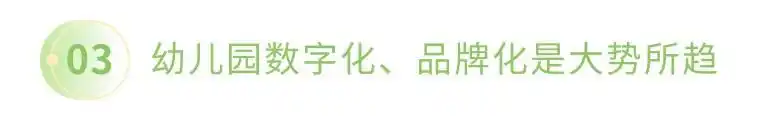 03 幼儿园数字化、品牌化是大势所趋